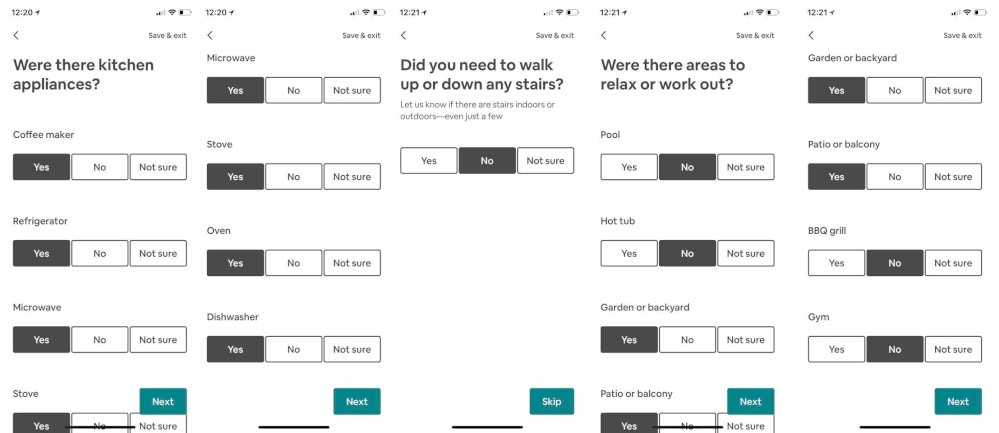 12:20

Save & exit

Were there kitchen appliances?

Coffee maker

Yes No Not sure

Refrigerator

Yes No Not sure

Microwave

Yes No Not sure

Stove

Next

Yes No Not sure

12:20

Save & exit

Microwave

Yes No Not sure

Stove

Yes No Not sure

Oven

Yes No Not sure

Dishwasher

Yes No Not sure

Next

12:21

Save & exit

Did you need to walk up or down any stairs?

Let us know if there are stairs indoors or outdoors—even just a few

Yes No Not sure

Skip

12:21

Save & exit

Were there areas to relax or work out?

Pool

Yes No Not sure

Hot tub

Yes No Not sure

Garden or backyard

Yes No Not sure

Patio or balcony

Next

Yes No Not sure

12:21

Save & exit

Garden or backyard

Yes No Not sure

Patio or balcony

Yes No Not sure

BBQ grill

Yes No Not sure

Gym

Yes No Not sure

Next